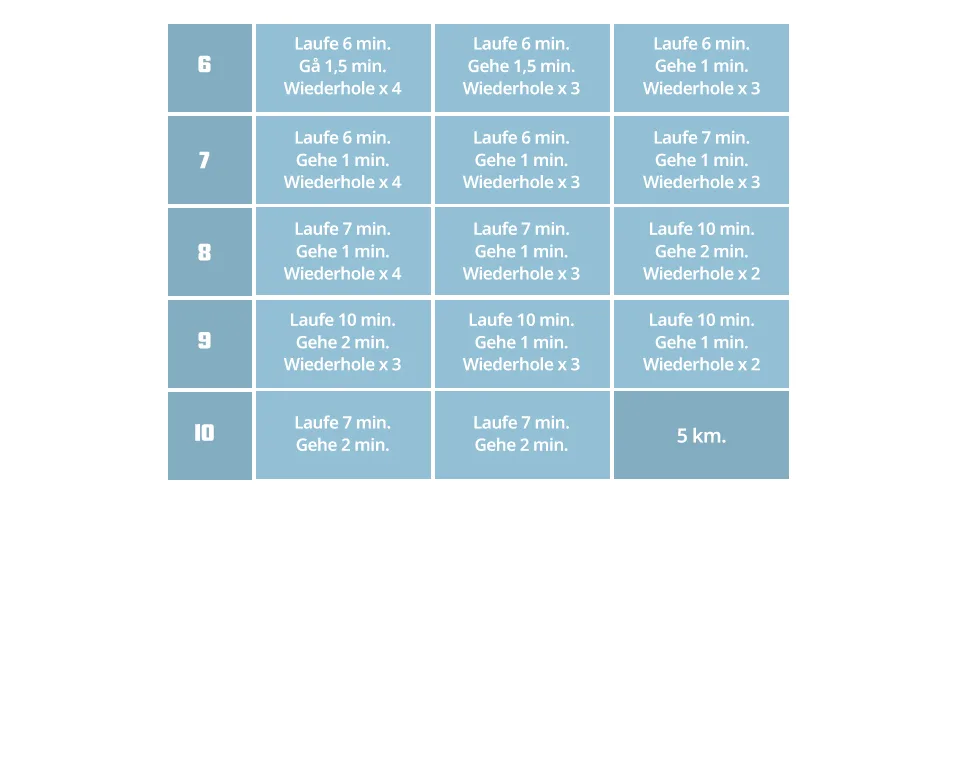 | 6 | Laufe 6 min. Gå 1,5 min. Wiederhole x 4 | Laufe 6 min. Gehe 1,5 min. Wiederhole x 3 | Laufe 6 min. Gehe 1 min. Wiederhole x 3 |
|---|---|---|---|
| 7 | Laufe 6 min. Gehe 1 min. Wiederhole x 4 | Laufe 6 min. Gehe 1 min. Wiederhole x 3 | Laufe 7 min. Gehe 1 min. Wiederhole x 3 |
| 8 | Laufe 7 min. Gehe 1 min. Wiederhole x 4 | Laufe 7 min. Gehe 1 min. Wiederhole x 3 | Laufe 10 min. Gehe 2 min. Wiederhole x 2 |
| 9 | Laufe 10 min. Gehe 2 min. Wiederhole x 3 | Laufe 10 min. Gehe 1 min. Wiederhole x 3 | Laufe 10 min. Gehe 1 min. Wiederhole x 2 |
| 10 | Laufe 7 min. Gehe 2 min. | Laufe 7 min. Gehe 2 min. | 5 km. |